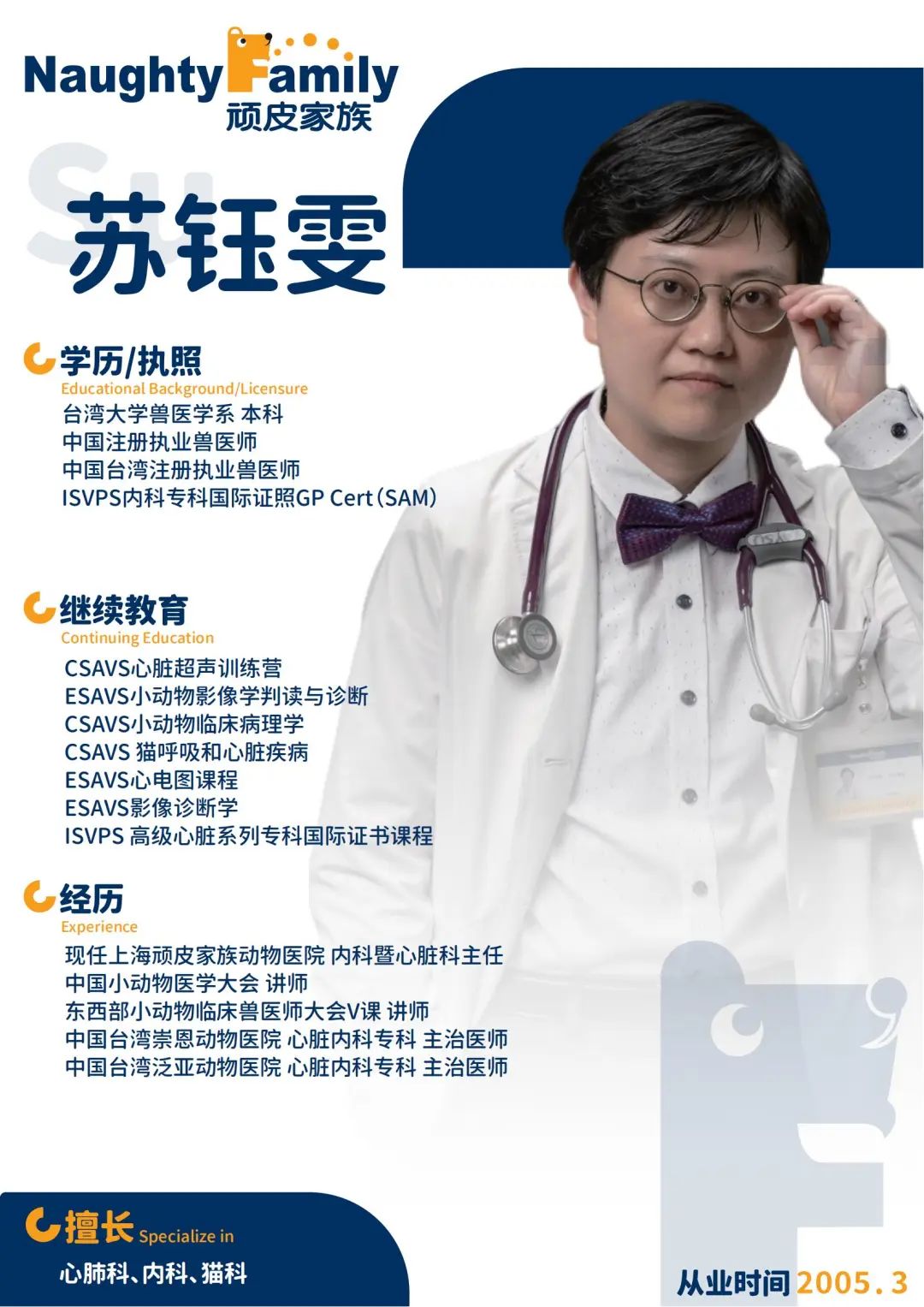 Naughty Family
顽皮家族

Su

苏钰雯

学历/执照
Educational Background/Licensure
台湾大学兽医学系 本科
中国注册执业兽医师
中国台湾注册执业兽医师
ISVPS内科专科国际证照GP Cert(SAM)

继续教育
Continuing Education
CSAVS心脏超声训练营
ESAVS小动物影像学判读与诊断
CSAVS小动物临床病理学
CSAVS 猫呼吸和心脏疾病
ESAVS心电图课程
ESAVS影像诊断学
ISVPS 高级心脏系列专科国际证书课程

经历
Experience
现任上海顽皮家族动物医院 内科暨心脏科主任
中国小动物医学大会 讲师
东西部小动物临床兽医师大会V课 讲师
中国台湾崇恩动物医院 心脏内科专科 主治医师
中国台湾泛亚动物医院 心脏内科专科 主治医师

擅长 Specialize in
心肺科、内科、猫科

从业时间 2005.3